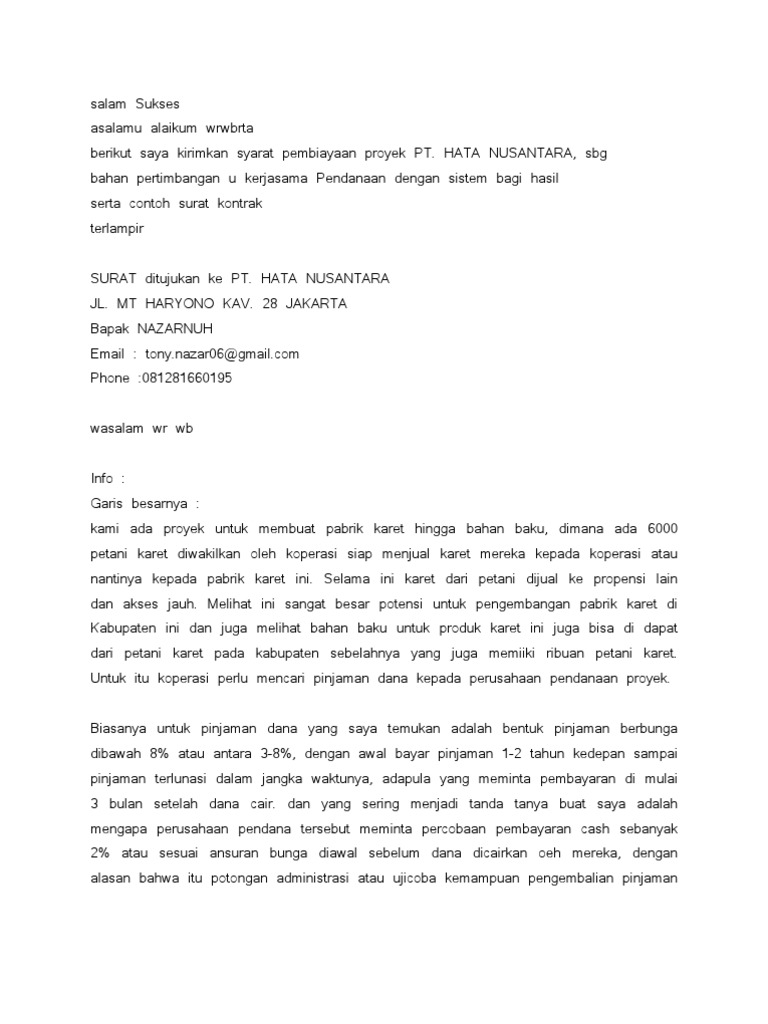 salam Sukses
asalamu alaikum wrwbrta
berikut saya kirimkan syarat pembiayaan proyek PT. HATA NUSANTARA, sbg bahan pertimbangan u kerjasama Pendanaan dengan sistem bagi hasil serta contoh surat kontrak
terlampir

SURAT ditujukan ke PT. HATA NUSANTARA
JL. MT HARYONO KAV. 28 JAKARTA
Bapak NAZARNUH
Email : tony.nazar06@gmail.com
Phone :081281660195

wasalam wr wb

Info :
Garis besarnya :
kami ada proyek untuk membuat pabrik karet hingga bahan baku, dimana ada 6000 petani karet diwakilkan oleh koperasi siap menjual karet mereka kepada koperasi atau nantinya kepada pabrik karet ini. Selama ini karet dari petani dijual ke propensi lain dan akses jauh. Melihat ini sangat besar potensi untuk pengembangan pabrik karet di Kabupaten ini dan juga melihat bahan baku untuk produk karet ini juga bisa di dapat dari petani karet pada kabupaten sebelahnya yang juga memiiki ribuan petani karet. Untuk itu koperasi perlu mencari pinjaman dana kepada perusahaan pendanaan proyek.

Biasanya untuk pinjaman dana yang saya temukan adalah bentuk pinjaman berbunga dibawah 8% atau antara 3-8%, dengan awal bayar pinjaman 1-2 tahun kedepan sampai pinjaman terlunasi dalam jangka waktunya, adapula yang meminta pembayaran di mulai 3 bulan setelah dana cair. dan yang sering menjadi tanda tanya buat saya adalah mengapa perusahaan pendana tersebut meminta percobaan pembayaran cash sebanyak 2% atau sesuai ansuran bunga diawal sebelum dana dicairkan oeh mereka, dengan alasan bahwa itu potongan administrasi atau ujicoba kemampuan pengembalian pinjaman